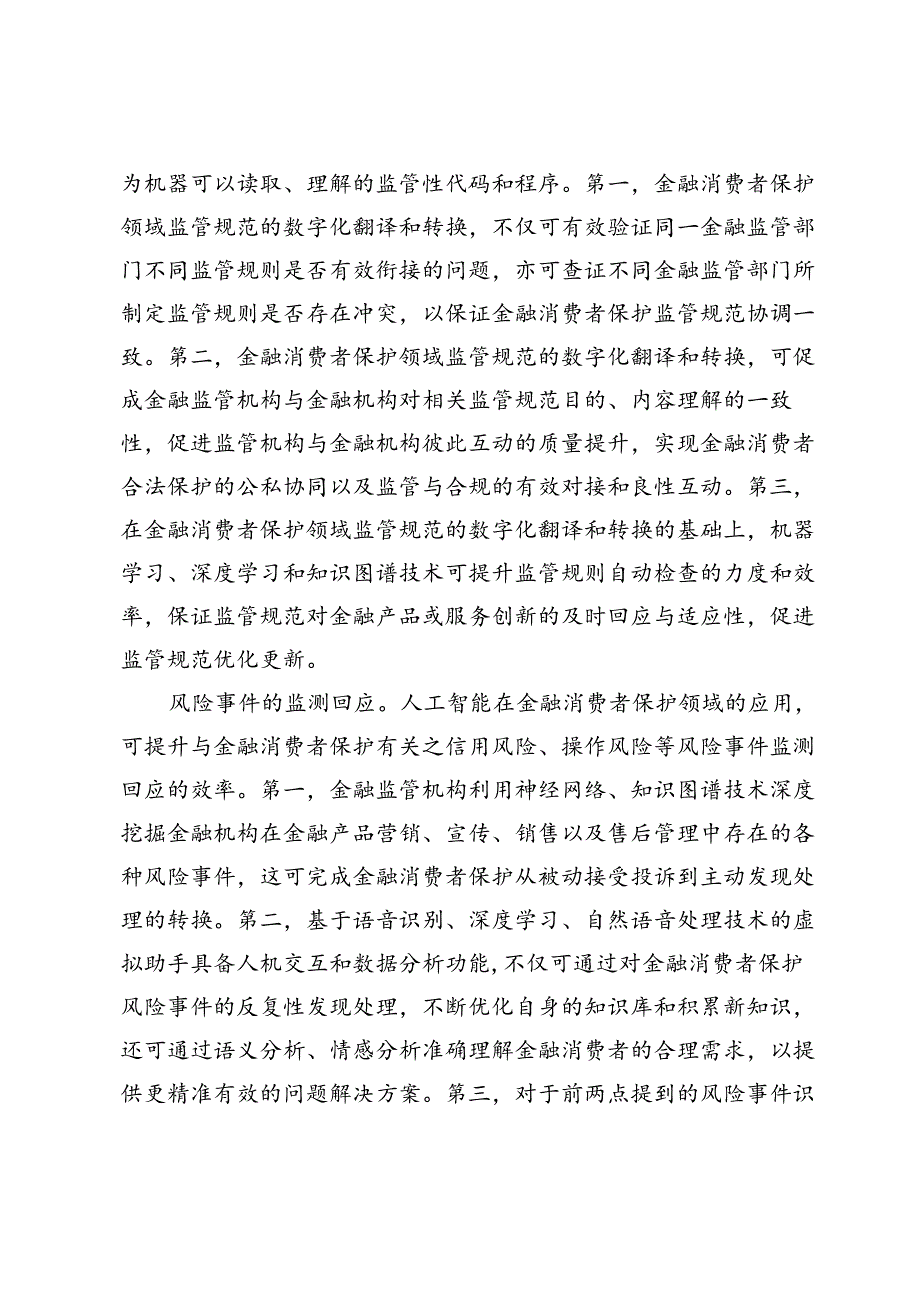 为机器可以读取、理解的监管性代码和程序。第一，金融消费者保护领域监管规范的数字化翻译和转换，不仅可有效验证同一金融监管部门不同监管规则是否有效衔接的问题，亦可查证不同金融监管部门所制定监管规则是否存在冲突，以保证金融消费者保护监管规范协调一致。第二，金融消费者保护领域监管规范的数字化翻译和转换，可促成金融监管机构与金融机构对相关监管规范目的、内容理解的一致性，促进监管机构与金融机构彼此互动的质量提升，实现金融消费者合法保护的公私协同以及监管与合规的有效对接和良性互动。第三，在金融消费者保护领域监管规范的数字化翻译和转换的基础上，机器学习、深度学习和知识图谱技术可提升监管规则自动检查的力度和效率，保证监管规范对金融产品或服务创新的及时回应与适应性，促进监管规范优化更新。

风险事件的监测回应。人工智能在金融消费者保护领域的应用，可提升与金融消费者保护有关之信用风险、操作风险等风险事件监测回应的效率。第一，金融监管机构利用神经网络、知识图谱技术深度挖掘金融机构在金融产品营销、宣传、销售以及售后管理中存在的各种风险事件，这可完成金融消费者保护从被动接受投诉到主动发现处理的转换。第二，基于语音识别、深度学习、自然语音处理技术的虚拟助手具备人机交互和数据分析功能，不仅可通过对金融消费者保护风险事件的反复性发现处理，不断优化自身的知识库和积累新知识，还可通过语义分析、情感分析准确理解金融消费者的合理需求，以提供更精准有效的问题解决方案。第三，对于前两点提到的风险事件识